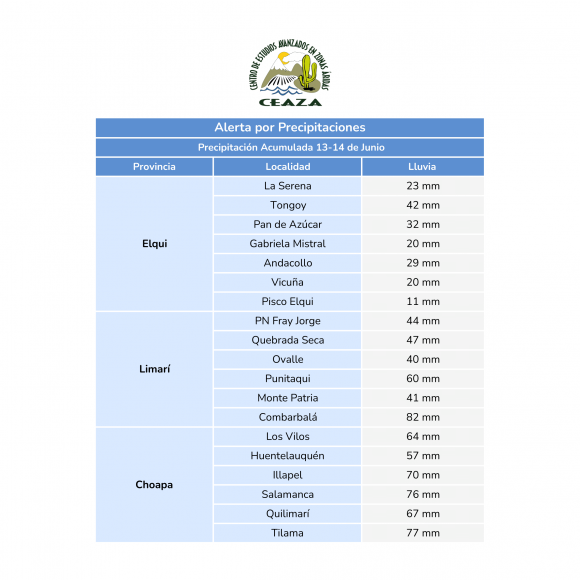 CENTRO DE ESTUDIOS AVANZADOS EN ZONAS ÁRIDAS
CEAZA

Alerta por Precipitaciones

Precipitación Acumulada 13-14 de Junio

| Provincia | Localidad | Lluvia |
|---|---|---|
| Elqui | La Serena | 23 mm |
| | Tongoy | 42 mm |
| | Pan de Azúcar | 32 mm |
| | Gabriela Mistral | 20 mm |
| | Andacollo | 29 mm |
| | Vicuña | 20 mm |
| | Pisco Elqui | 11 mm |
| Limarí | PN Fray Jorge | 44 mm |
| | Quebrada Seca | 47 mm |
| | Ovalle | 40 mm |
| | Punitaqui | 60 mm |
| | Monte Patria | 41 mm |
| | Combarbalá | 82 mm |
| Choapa | Los Vilos | 64 mm |
| | Huentelauquén | 57 mm |
| | Illapel | 70 mm |
| | Salamanca | 76 mm |
| | Quilimarí | 67 mm |
| | Tilama | 77 mm |